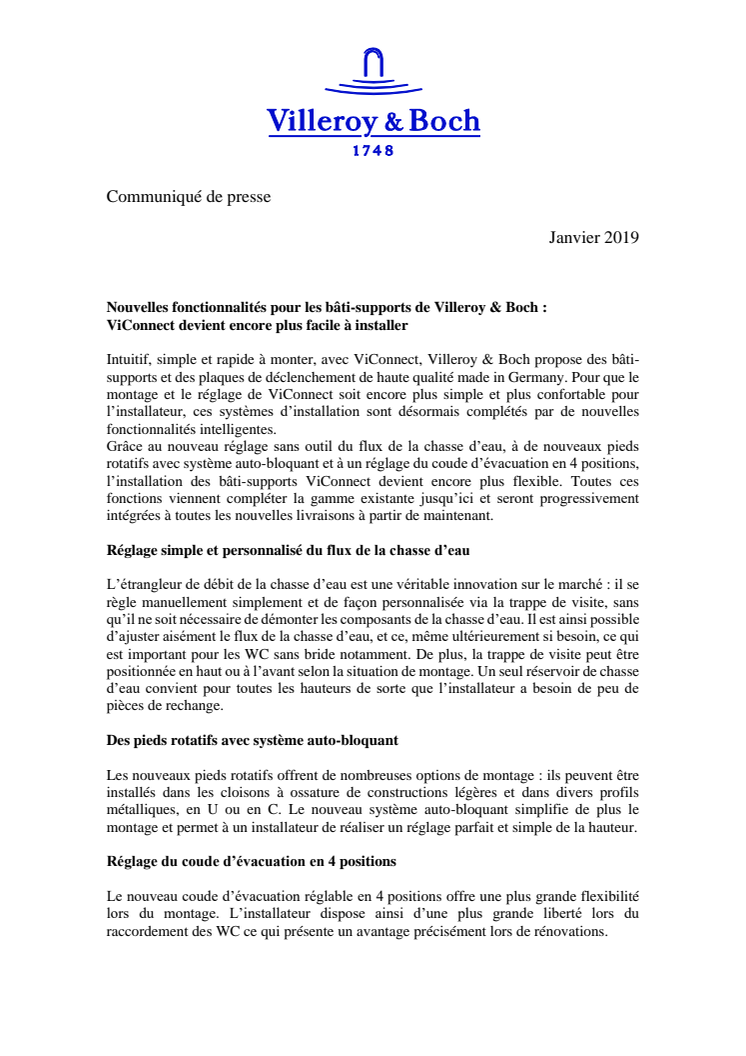 Villeroy & Boch
1748

Communiqué de presse

Janvier 2019

Nouvelles fonctionnalités pour les bâti-supports de Villeroy & Boch :
ViConnect devient encore plus facile à installer

Intuitif, simple et rapide à monter, avec ViConnect, Villeroy & Boch propose des bâti-supports et des plaques de déclenchement de haute qualité made in Germany. Pour que le montage et le réglage de ViConnect soit encore plus simple et plus confortable pour l'installateur, ces systèmes d'installation sont désormais complétés par de nouvelles fonctionnalités intelligentes.
Grâce au nouveau réglage sans outil du flux de la chasse d'eau, à de nouveaux pieds rotatifs avec système auto-bloquant et à un réglage du coude d'évacuation en 4 positions, l'installation des bâti-supports ViConnect devient encore plus flexible. Toutes ces fonctions viennent compléter la gamme existante jusqu'ici et seront progressivement intégrées à toutes les nouvelles livraisons à partir de maintenant.

Réglage simple et personnalisé du flux de la chasse d'eau

L'étrangleur de débit de la chasse d'eau est une véritable innovation sur le marché : il se règle manuellement simplement et de façon personnalisée via la trappe de visite, sans qu'il ne soit nécessaire de démonter les composants de la chasse d'eau. Il est ainsi possible d'ajuster aisément le flux de la chasse d'eau, et ce, même ultérieurement si besoin, ce qui est important pour les WC sans bride notamment. De plus, la trappe de visite peut être positionnée en haut ou à l'avant selon la situation de montage. Un seul réservoir de chasse d'eau convient pour toutes les hauteurs de sorte que l'installateur a besoin de peu de pièces de rechange.

Des pieds rotatifs avec système auto-bloquant

Les nouveaux pieds rotatifs offrent de nombreuses options de montage : ils peuvent être installés dans les cloisons à ossature de constructions légères et dans divers profils métalliques, en U ou en C. Le nouveau système auto-bloquant simplifie de plus le montage et permet à un installateur de réaliser un réglage parfait et simple de la hauteur.

Réglage du coude d'évacuation en 4 positions

Le nouveau coude d'évacuation réglable en 4 positions offre une plus grande flexibilité lors du montage. L'installateur dispose ainsi d'une plus grande liberté lors du raccordement des WC ce qui présente un avantage précisément lors de rénovations.